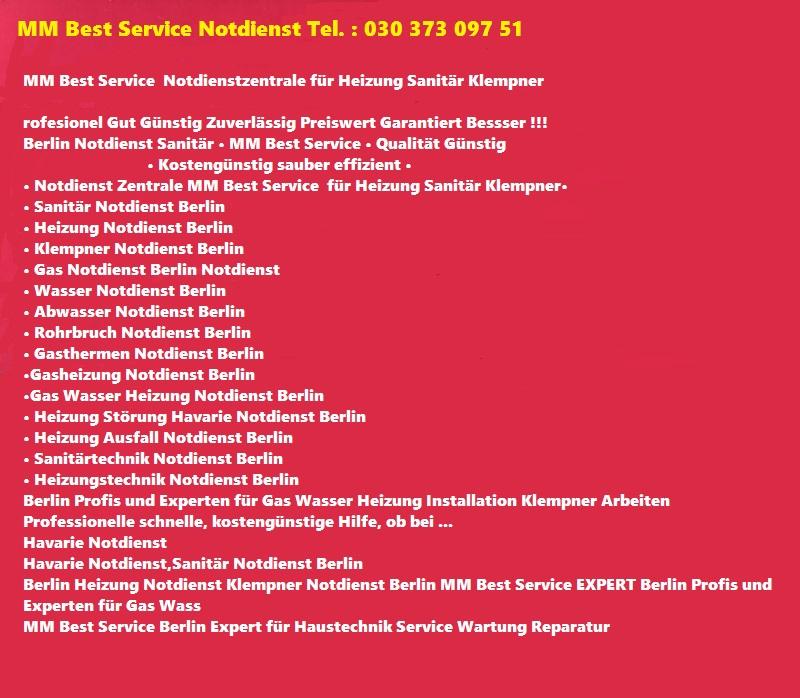 MM Best Service Notdienst Tel. : 030 373 097 51

MM Best Service Notdienstzentrale für Heizung Sanitär Klempner

rofesionel Gut Günstig Zuverlässig Preiswert Garantiert Bessser !!!
Berlin Notdienst Sanitär • MM Best Service • Qualität Günstig
• Kostengünstig sauber effizient •
• Notdienst Zentrale MM Best Service für Heizung Sanitär Klempner•
• Sanitär Notdienst Berlin
• Heizung Notdienst Berlin
• Klempner Notdienst Berlin
• Gas Notdienst Berlin Notdienst
• Wasser Notdienst Berlin
• Abwasser Notdienst Berlin
• Rohrbruch Notdienst Berlin
• Gasthermen Notdienst Berlin
•Gasheizung Notdienst Berlin
•Gas Wasser Heizung Notdienst Berlin
• Heizung Störung Havarie Notdienst Berlin
• Heizung Ausfall Notdienst Berlin
• Sanitärtechnik Notdienst Berlin
• Heizungstechnik Notdienst Berlin
Berlin Profis und Experten für Gas Wasser Heizung Installation Klempner Arbeiten
Professionelle schnelle, kostengünstige Hilfe, ob bei ...
Havarie Notdienst
Havarie Notdienst,Sanitär Notdienst Berlin
Berlin Heizung Notdienst Klempner Notdienst Berlin MM Best Service EXPERT Berlin Profis und Experten für Gas Wass
MM Best Service Berlin Expert für Haustechnik Service Wartung Reparatur